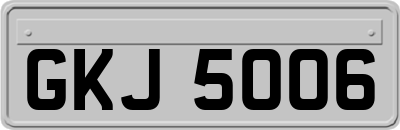 GKJ 5006